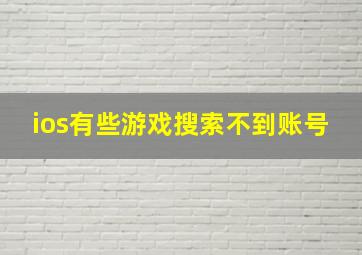 ios有些游戏搜索不到账号